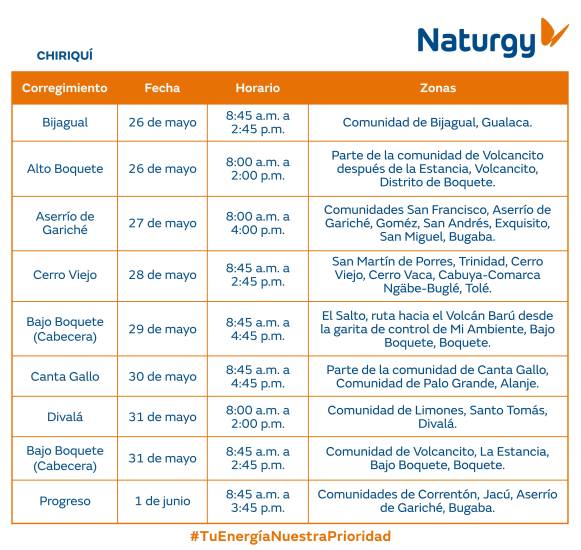 Naturgy

CHIRIQUÍ

| Corregimiento | Fecha | Horario | Zonas |
|---|---|---|---|
| Bijagual | 26 de mayo | 8:45 a.m. a 2:45 p.m. | Comunidad de Bijagual, Gualaca. |
| Alto Boquete | 26 de mayo | 8:00 a.m. a 2:00 p.m. | Parte de la comunidad de Volcancito después de la Estancia, Volcancito, Distrito de Boquete. |
| Aserrío de Gariché | 27 de mayo | 8:00 a.m. a 4:00 p.m. | Comunidades San Francisco, Aserrío de Gariché, Goméz, San Andrés, Exquisito, San Miguel, Bugaba. |
| Cerro Viejo | 28 de mayo | 8:45 a.m. a 2:45 p.m. | San Martín de Porres, Trinidad, Cerro Viejo, Cerro Vaca, Cabuya-Comarca Ngäbe-Buglé, Tolé. |
| Bajo Boquete (Cabecera) | 29 de mayo | 8:45 a.m. a 4:45 p.m. | El Salto, ruta hacia el Volcán Barú desde la garita de control de Mi Ambiente, Bajo Boquete, Boquete. |
| Canta Gallo | 30 de mayo | 8:45 a.m. a 4:45 p.m. | Parte de la comunidad de Canta Gallo, Comunidad de Palo Grande, Alanje. |
| Divalá | 31 de mayo | 8:00 a.m. a 2:00 p.m. | Comunidad de Limones, Santo Tomás, Divalá. |
| Bajo Boquete (Cabecera) | 31 de mayo | 8:45 a.m. a 2:45 p.m. | Comunidad de Volcancito, La Estancia, Bajo Boquete, Boquete. |
| Progreso | 1 de junio | 8:45 a.m. a 3:45 p.m. | Comunidades de Correntón, Jacú, Aserrío de Gariché, Bugaba. |

#TuEnergíaNuestraPrioridad